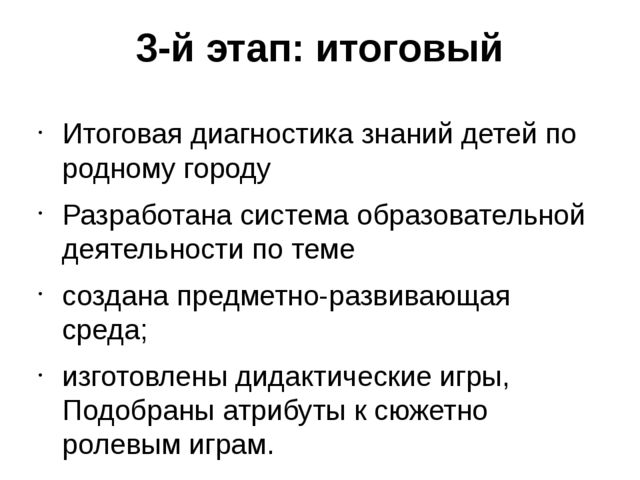 3-й этап: итоговый

· Итоговая диагностика знаний детей по родному городу

· Разработана система образовательной деятельности по теме

· создана предметно-развивающая среда;

· изготовлены дидактические игры, Подобраны атрибуты к сюжетно ролевым играм.